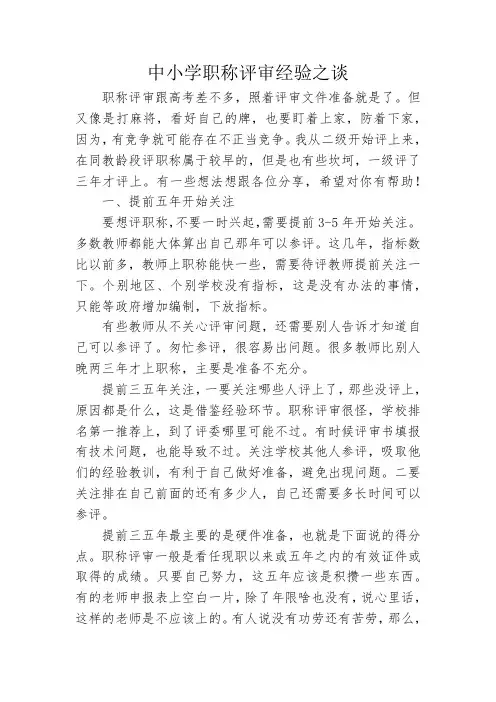 中小学职称评审经验之谈

职称评审跟高考差不多，照着评审文件准备就是了。但又像是打麻将，看好自己的牌，也要盯着上家，防着下家，因为，有竞争就可能存在不正当竞争。我从二级开始评上来，在同教龄段评职称属于较早的，但是也有些坎坷，一级评了三年才评上。有一些想法想跟各位分享，希望对你有帮助！

一、提前五年开始关注

要想评职称，不要一时兴起，需要提前 3-5 年开始关注。多数教师都能大体算出自己那年可以参评。这几年，指标数比以前多，教师上职称能快一些，需要待评教师提前关注一下。个别地区、个别学校没有指标，这是没有办法的事情，只能等政府增加编制，下放指标。

有些教师从不关心评审问题，还需要别人告诉才知道自己可以参评了。匆忙参评，很容易出问题。很多教师比别人晚两三年才上职称，主要是准备不充分。

提前三五年关注，一要关注哪些人评上了，那些没评上，原因都是什么，这是借鉴经验环节。职称评审很怪，学校排名第一推荐上，到了评委哪里可能不过。有时候评审书填报有技术问题，也能导致不过。关注学校其他人参评，吸取他们的经验教训，有利于自己做好准备，避免出现问题。二要关注排在自己前面的还有多少人，自己还需要多长时间可以参评。

提前三五年最主要的是硬件准备，也就是下面说的得分点。职称评审一般是看任现职以来或五年之内的有效证件或取得的成绩。只要自己努力，这五年应该是积攒一些东西。有的老师申报表上空白一片，除了年限啥也没有，说心里话，这样的老师是不应该上的。有人说没有功劳还有苦劳，那么，